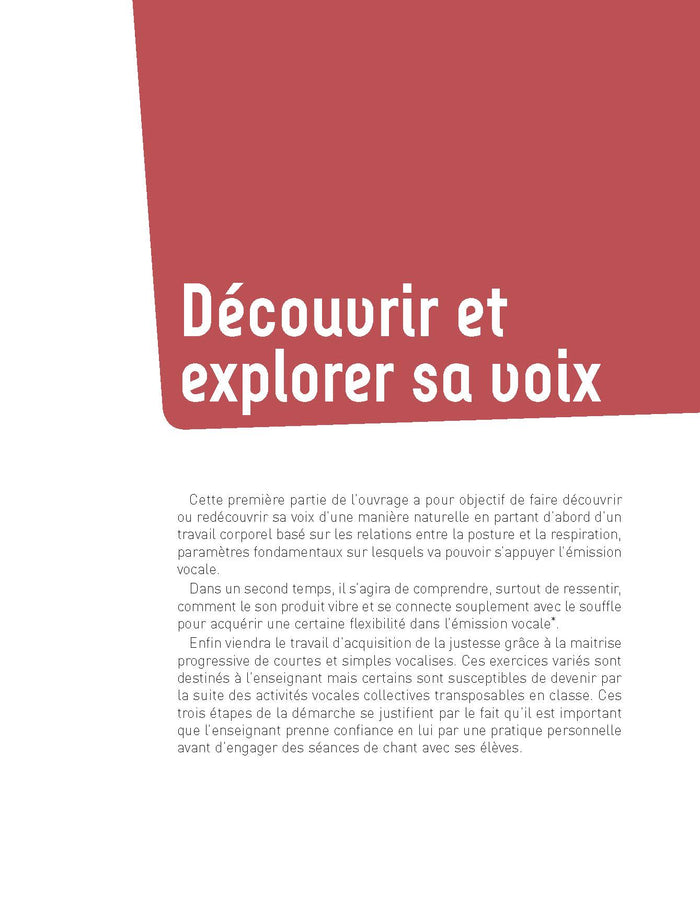 Découvrir et explorer sa voix

Cette première partie de l'ouvrage a pour objectif de faire découvrir ou redécouvrir sa voix d'une manière naturelle en partant d'abord d'un travail corporel basé sur les relations entre la posture et la respiration, paramètres fondamentaux sur lesquels va pouvoir s'appuyer l'émission vocale.

Dans un second temps, il s'agira de comprendre, surtout de ressentir, comment le son produit vibre et se connecte souplement avec le souffle pour acquérir une certaine flexibilité dans l'émission vocale*.

Enfin viendra le travail d'acquisition de la justesse grâce à la maitrise progressive de courtes et simples vocalises. Ces exercices variés sont destinés à l'enseignant mais certains sont susceptibles de devenir par la suite des activités vocales collectives transposables en classe. Ces trois étapes de la démarche se justifient par le fait qu'il est important que l'enseignant prenne confiance en lui par une pratique personnelle avant d'engager des séances de chant avec ses élèves.